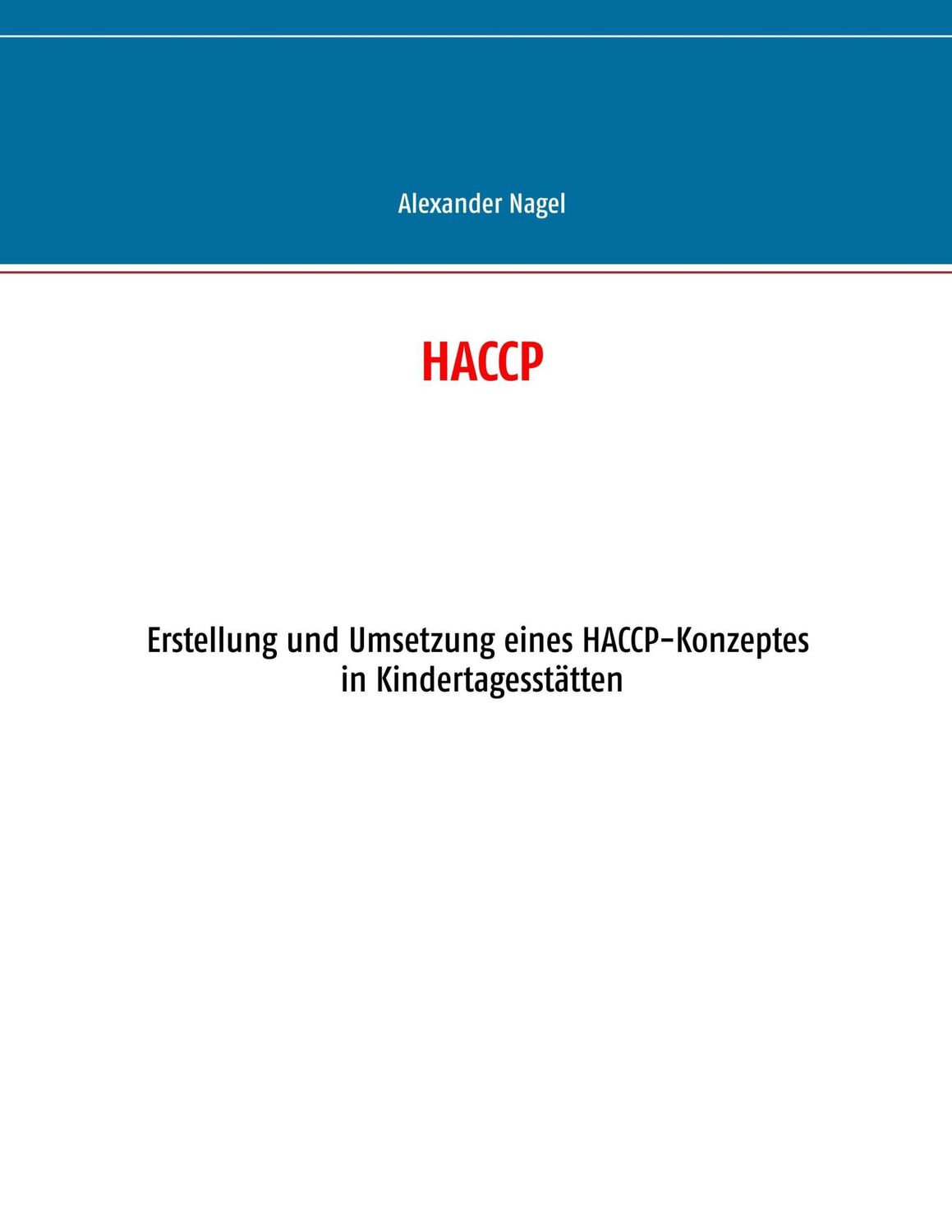 Alexander Nagel

HACCP

Erstellung und Umsetzung eines HACCP-Konzeptes in Kindertagesstätten